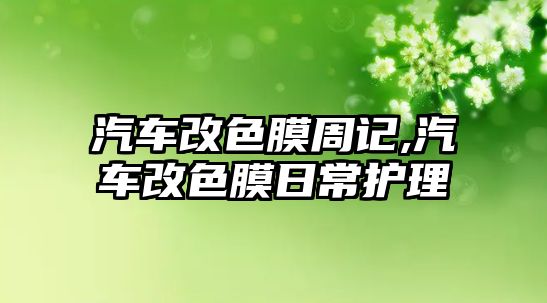 汽车改色膜周记,汽车改色膜日常护理